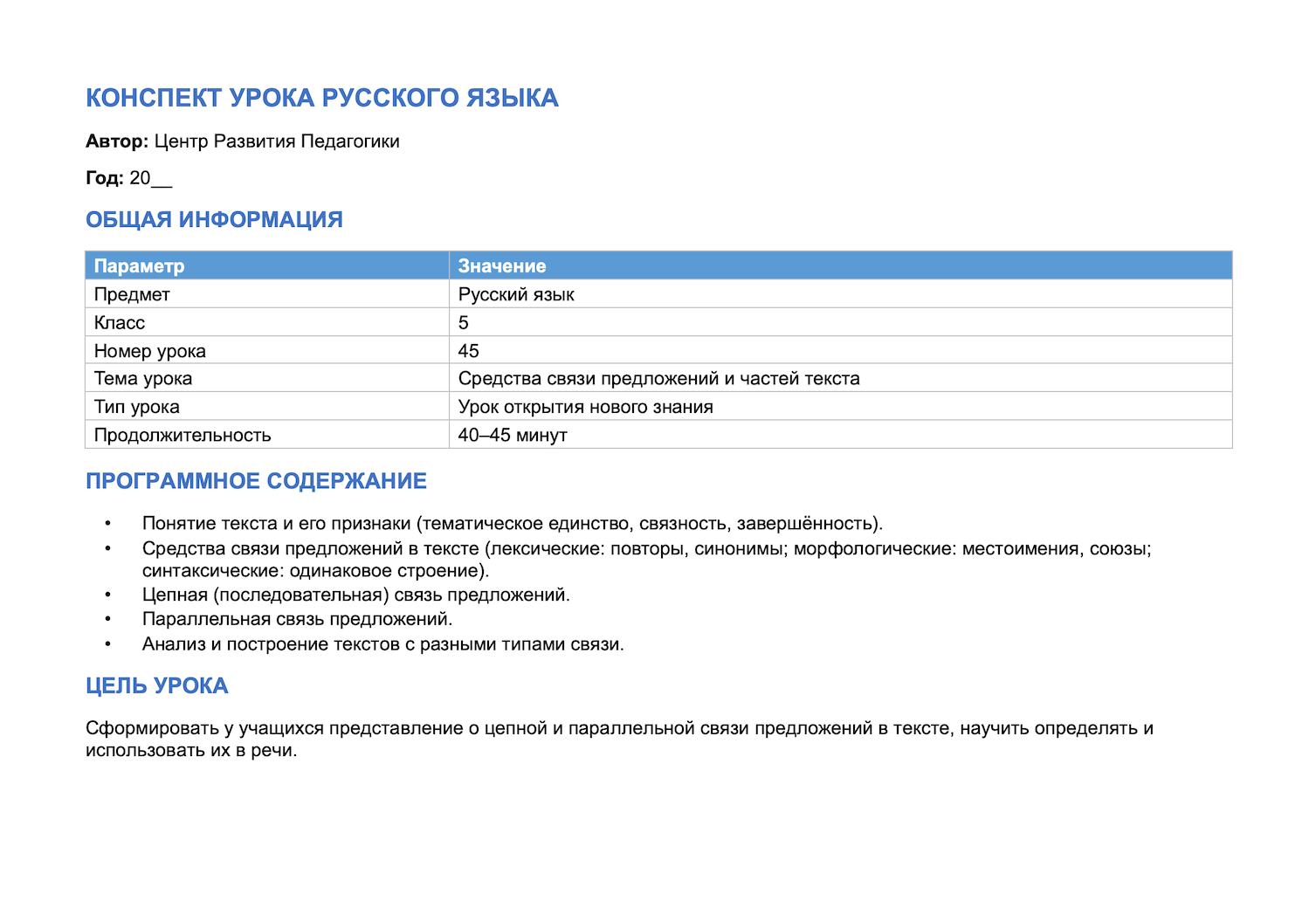 КОНСПЕКТ УРОКА РУССКОГО ЯЗЫКА

Автор: Центр Развития Педагогики

Год: 20____

ОБЩАЯ ИНФОРМАЦИЯ

| Параметр | Значение |
|---|---|
| Предмет | Русский язык |
| Класс | 5 |
| Номер урока | 45 |
| Тема урока | Средства связи предложений и частей текста |
| Тип урока | Урок открытия нового знания |
| Продолжительность | 40–45 минут |

ПРОГРАММНОЕ СОДЕРЖАНИЕ

• Понятие текста и его признаки (тематическое единство, связность, завершённость).
• Средства связи предложений в тексте (лексические: повторы, синонимы; морфологические: местоимения, союзы; синтаксические: одинаковое строение).
• Цепная (последовательная) связь предложений.
• Параллельная связь предложений.
• Анализ и построение текстов с разными типами связи.

ЦЕЛЬ УРОКА

Сформировать у учащихся представление о цепной и параллельной связи предложений в тексте, научить определять и использовать их в речи.